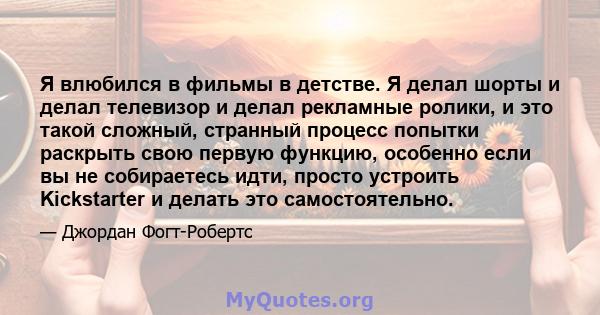 Я влюбился в фильмы в детстве. Я делал шорты и делал телевизор и делал рекламные ролики, и это такой сложный, странный процесс попытки раскрыть свою первую функцию, особенно если вы не собираетесь идти, просто устроить Kickstarter и делать это самостоятельно.

— Джордан Фогт-Робертс

MyQuotes.org